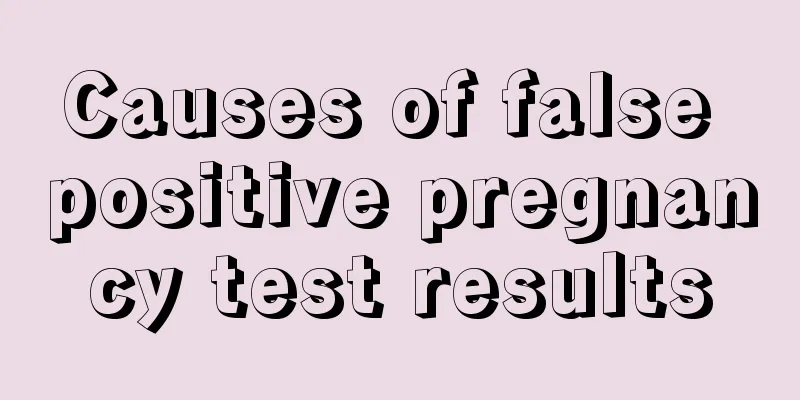 Causes of false positive pregnancy test results